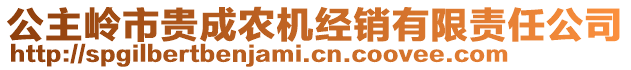 公主岭市贵成农机经销有限责任公司
http://spgilbertbenjami.cn.coovee.com